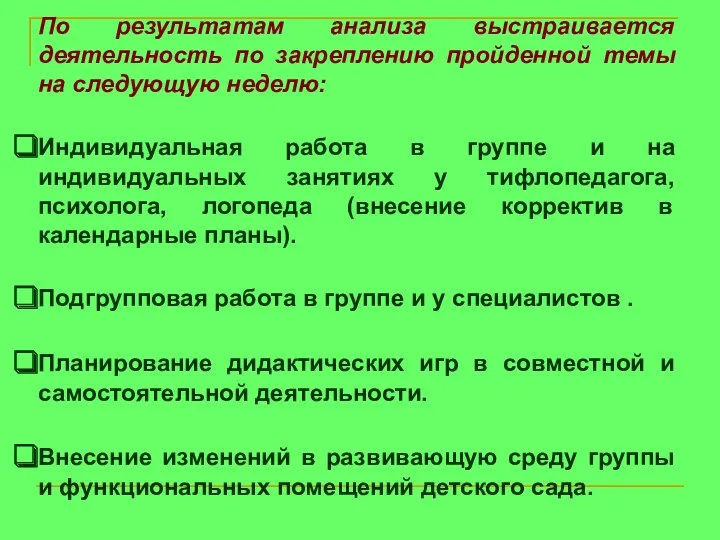 По результатам анализа выстраивается деятельность по закреплению пройденной темы на следующую неделю:

❑Индивидуальная работа в группе и на индивидуальных занятиях у тифлопедагога, психолога, логопеда (внесение корректив в календарные планы).

❑Подгрупповая работа в группе и у специалистов .

❑Планирование дидактических игр в совместной и самостоятельной деятельности.

❑Внесение изменений в развивающую среду группы и функциональных помещений детского сада.